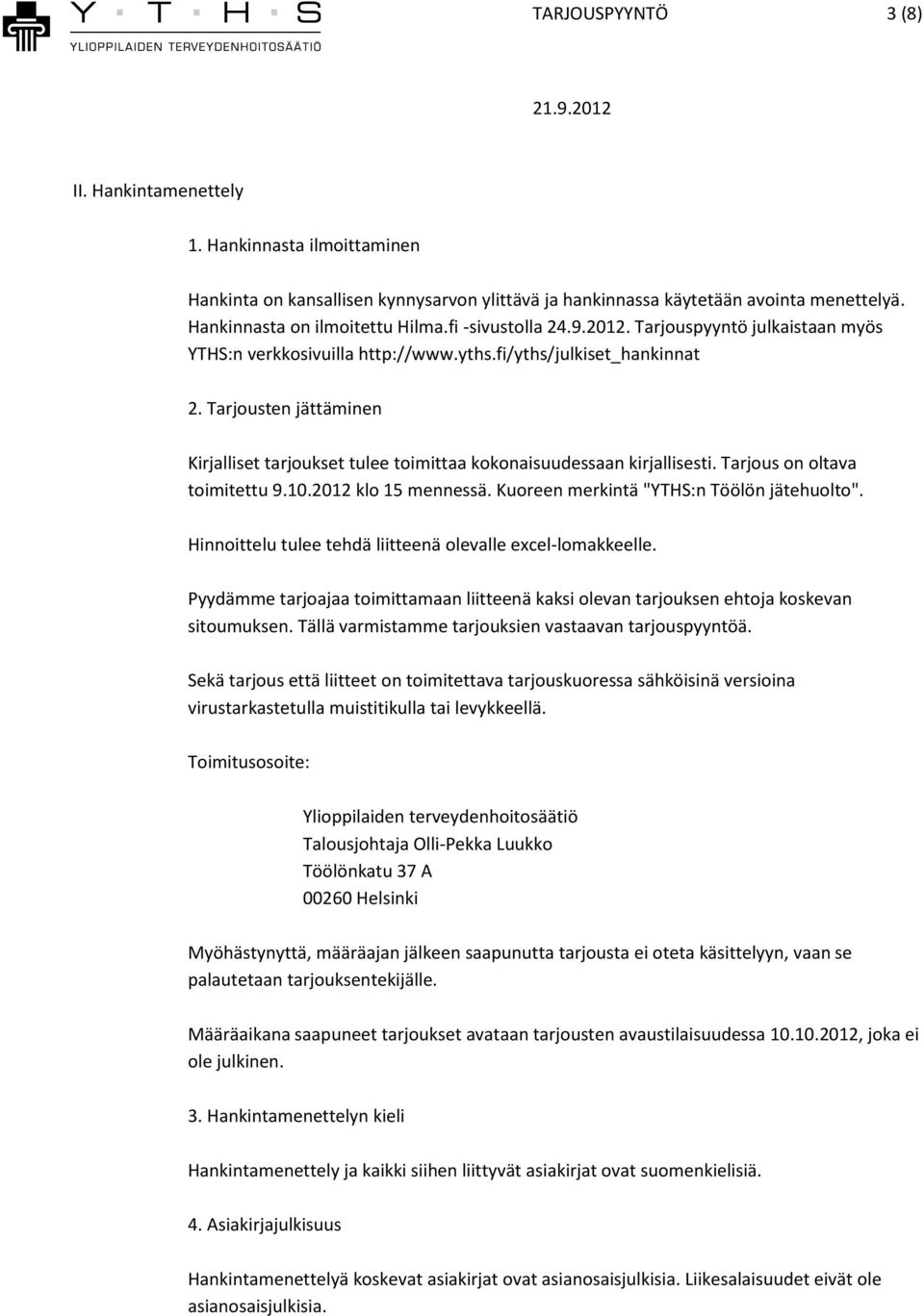 Y T H S
YLIOPPILAIDEN TERVEYDENHOITOSÄÄTIÖ

TARJOUSPYYNTÖ 3 (8)

21.9.2012

II. Hankintamenettely

1. Hankinnasta ilmoittaminen

Hankinta on kansallisen kynnysarvon ylittävä ja hankinnassa käytetään avointa menettelyä. Hankinnasta on ilmoitettu Hilma.fi -sivustolla 24.9.2012. Tarjouspyyntö julkaistaan myös YTHS:n verkkosivuilla http://www.yths.fi/yths/julkiset_hankinnat

2. Tarjousten jättäminen

Kirjalliset tarjoukset tulee toimittaa kokonaisuudessaan kirjallisesti. Tarjous on oltava toimitettu 9.10.2012 klo 15 mennessä. Kuoreen merkintä "YTHS:n Töölön jätehuolto".

Hinnoittelu tulee tehdä liitteenä olevalle excel-lomakkeelle.

Pyydämme tarjoajaa toimittamaan liitteenä kaksi olevan tarjouksen ehtoja koskevan sitoumuksen. Tällä varmistamme tarjouksien vastaavan tarjouspyyntöä.

Sekä tarjous että liitteet on toimitettava tarjouskuoressa sähköisinä versioina virustarkastetulla muistitikulla tai levykkeellä.

Toimitusosoite:

Ylioppilaiden terveydenhoitosäätiö
Talousjohtaja Olli-Pekka Luukko
Töölönkatu 37 A
00260 Helsinki

Myöhästynyttä, määräajan jälkeen saapunutta tarjousta ei oteta käsittelyyn, vaan se palautetaan tarjouksentekijälle.

Määräaikana saapuneet tarjoukset avataan tarjousten avaustilaisuudessa 10.10.2012, joka ei ole julkinen.

3. Hankintamenettelyn kieli

Hankintamenettely ja kaikki siihen liittyvät asiakirjat ovat suomenkielisiä.

4. Asiakirjajulkisuus

Hankintamenettelyä koskevat asiakirjat ovat asianosaisjulkisia. Liikesalaisuudet eivät ole asianosaisjulkisia.